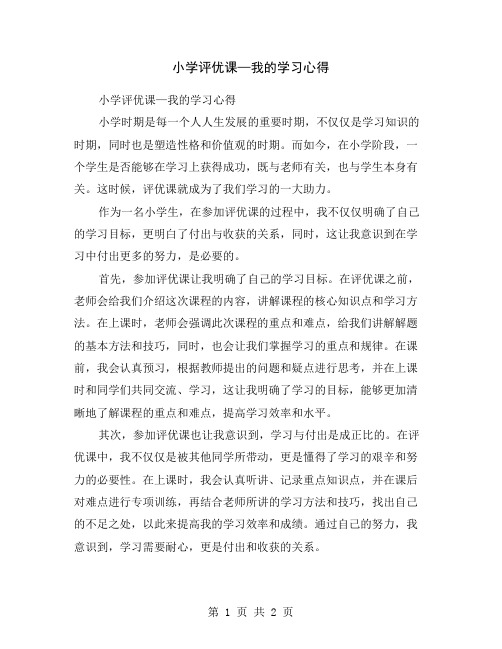 小学评优课—我的学习心得

小学评优课—我的学习心得

小学时期是每一个人人生发展的重要时期，不仅仅是学习知识的时期，同时也是塑造性格和价值观的时期。而如今，在小学阶段，一个学生是否能够在学习上获得成功，既与老师有关，也与学生本身有关。这时候，评优课就成为了我们学习的一大助力。

作为一名小学生，在参加评优课的过程中，我不仅仅明确了自己的学习目标，更明白了付出与收获的关系，同时，这让我意识到在学习中付出更多的努力，是必要的。

首先，参加评优课让我明确了自己的学习目标。在评优课之前，老师会给我们介绍这次课程的内容，讲解课程的核心知识点和学习方法。在上课时，老师会强调此次课程的重点和难点，给我们讲解解题的基本方法和技巧，同时，也会让我们掌握学习的重点和规律。在课前，我会认真预习，根据教师提出的问题和疑点进行思考，并在上课时和同学们共同交流、学习，这让我明确了学习的目标，能够更加清晰地了解课程的重点和难点，提高学习效率和水平。

其次，参加评优课也让我意识到，学习与付出是成正比的。在评优课中，我不仅仅是被其他同学所带动，更是懂得了学习的艰辛和努力的必要性。在上课时，我会认真听讲、记录重点知识点，并在课后对难点进行专项训练，再结合老师所讲的学习方法和技巧，找出自己的不足之处，以此来提高我的学习效率和成绩。通过自己的努力，我意识到，学习需要耐心，更是付出和收获的关系。

第 1 页 共 2 页